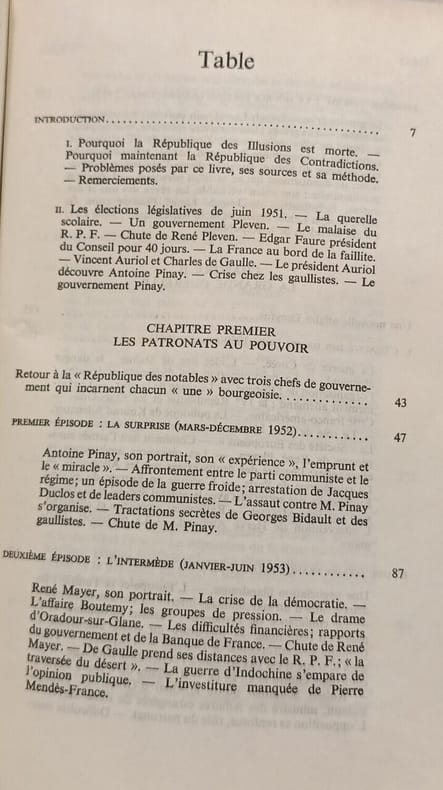 Table

INTRODUCTION 7

I. Pourquoi la République des Illusions est morte. — Pourquoi maintenant la République des Contradictions. — Problèmes posés par ce livre, ses sources et sa méthode. — Remerciements.

II. Les élections législatives de juin 1951. — La querelle scolaire. — Un gouvernement Pleven. — Le malaise du R. P. F. — Chute de René Pleven. — Edgar Faure président du Conseil pour 40 jours. — La France au bord de la faillite. — Vincent Auriol et Charles de Gaulle. — Le président Auriol découvre Antoine Pinay. — Crise chez les gaullistes. — Le gouvernement Pinay.

CHAPITRE PREMIER
LES PATRONATS AU POUVOIR

Retour à la « République des notables » avec trois chefs de gouvernement qui incarnent chacun « une » bourgeoisie. 43

PREMIER ÉPISODE : LA SURPRISE (MARS-DÉCEMBRE 1952) 47

Antoine Pinay, son portrait, son « expérience », l'emprunt et le « miracle ». — Affrontement entre le parti communiste et le régime; un épisode de la guerre froide; arrestation de Jacques Duclos et de leaders communistes. — L'assaut contre M. Pinay s'organise. — Tractations secrètes de Georges Bidault et des gaullistes. — Chute de M. Pinay.

DEUXIÈME ÉPISODE : L'INTERMÈDE (JANVIER-JUIN 1953) 87

René Mayer, son portrait. — La crise de la démocratie. — L'affaire Boutemy; les groupes de pression. — Le drame d'Oradour-sur-Glane. — Les difficultés financières; rapports du gouvernement et de la Banque de France. — Chute de René Mayer. — De Gaulle prend ses distances avec le R. P. F.; « la traversée du désert ». — La guerre d'Indochine s'empare de l'opinion publique. — L'investiture manquée de Pierre Mendès-France.